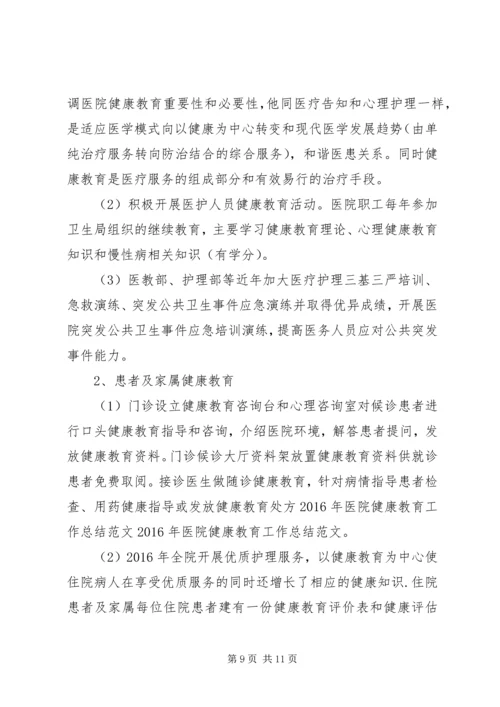 调医院健康教育重要性和必要性,他同医疗告知和心理护理一样，是适应医学模式向以健康为中心转变和现代医学发展趋势(由单纯治疗服务转向防治结合的综合服务)，和谐医患关系。同时健康教育是医疗服务的组成部分和有效易行的治疗手段。

（2）积极开展医护人员健康教育活动。医院职工每年参加卫生局组织的继续教育，主要学习健康教育理论、心理健康教育知识和慢性病相关知识（有学分）。

（3）医教部、护理部等近年加大医疗护理三基三严培训、急救演练、突发公共卫生事件应急演练并取得优异成绩，开展医院突发公共卫生事件应急培训演练，提高医务人员应对公共突发事件能力。

2、患者及家属健康教育

（1）门诊设立健康教育咨询台和心理咨询室对候诊患者进行口头健康教育指导和咨询，介绍医院环境，解答患者提问，发放健康教育资料。门诊候诊大厅资料架放置健康教育资料供就诊患者免费取阅。接诊医生做随诊健康教育，针对病情指导患者检查、用药健康指导或发放健康教育处方 2016 年医院健康教育工作总结范文 2016 年医院健康教育工作总结范文。

（2）2016 年全院开展优质护理服务，以健康教育为中心使住院病人在享受优质服务的同时还增长了相应的健康知识.住院患者及家属每位住院患者建有一份健康教育评价表和健康评估

第 9 页 共 11 页